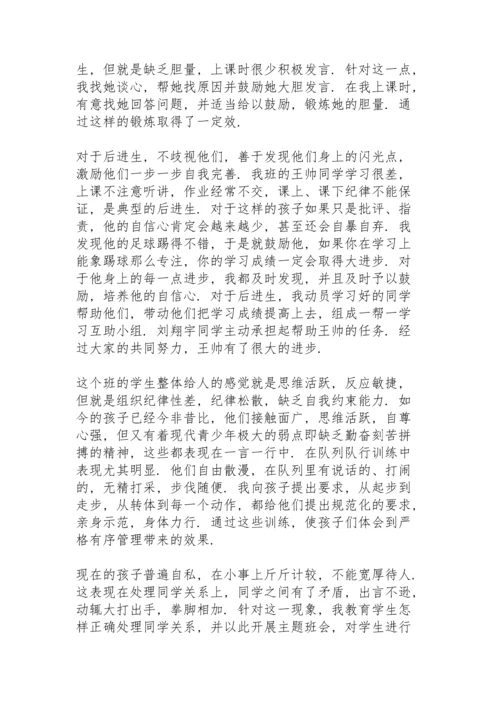 生，但就是缺乏胆量，上课时很少积极发言．针对这一点，我找她谈心，帮她找原因并鼓励她大胆发言．在我上课时，有意找她回答问题，并适当给以鼓励，锻炼她的胆量．通过这样的锻炼取得了一定效．

对于后进生，不歧视他们，善于发现他们身上的闪光点，激励他们一步一步自我完善．我班的王帅同学学习很差，上课不注意听讲，作业经常不交，课上、课下纪律不能保证，是典型的后进生．对于这样的孩子如果只是批评、指责，他的自信心肯定会越来越少，甚至还会自暴自弃．我发现他的足球踢得不错，于是就鼓励他，如果你在学习上能象踢球那么专注，你的学习成绩一定会取得大进步．对于他身上的每一点进步，我都及时发现，并且及时予以鼓励，培养他的自信心．对于后进生，我动员学习好的同学帮助他们，带动他们把学习成绩提高上去，组成一帮一学习互助小组．刘翔宇同学主动承担起帮助王帅的任务．经过大家的共同努力，王帅有了很大的进步．

这个班的学生整体给人的感觉就是思维活跃，反应敏捷，但就是组织纪律性差，纪律松散，缺乏自我约束能力．如今的孩子已经今非昔比，他们接触面广，思维活跃，自尊心强，但又有着现代青少年极大的弱点即缺乏勤奋刻苦拼搏的精神，这些都表现在一言一行中．在队列队行训练中表现尤其明显．他们自由散漫，在队列里有说话的、打闹的，无精打采，步伐随便．我向孩子提出要求，从起步到走步，从转体到每一个动作，都给他们提出规范化的要求，亲身示范，身体力行．通过这些训练，使孩子们体会到严格有序管理带来的效果．

现在的孩子普遍自私，在小事上斤斤计较，不能宽厚待人．这表现在处理同学关系上，同学之间有了矛盾，出言不逊，动辄大打出手，拳脚相加．针对这一现象，我教育学生怎样正确处理同学关系，并以此开展主题班会，对学生进行